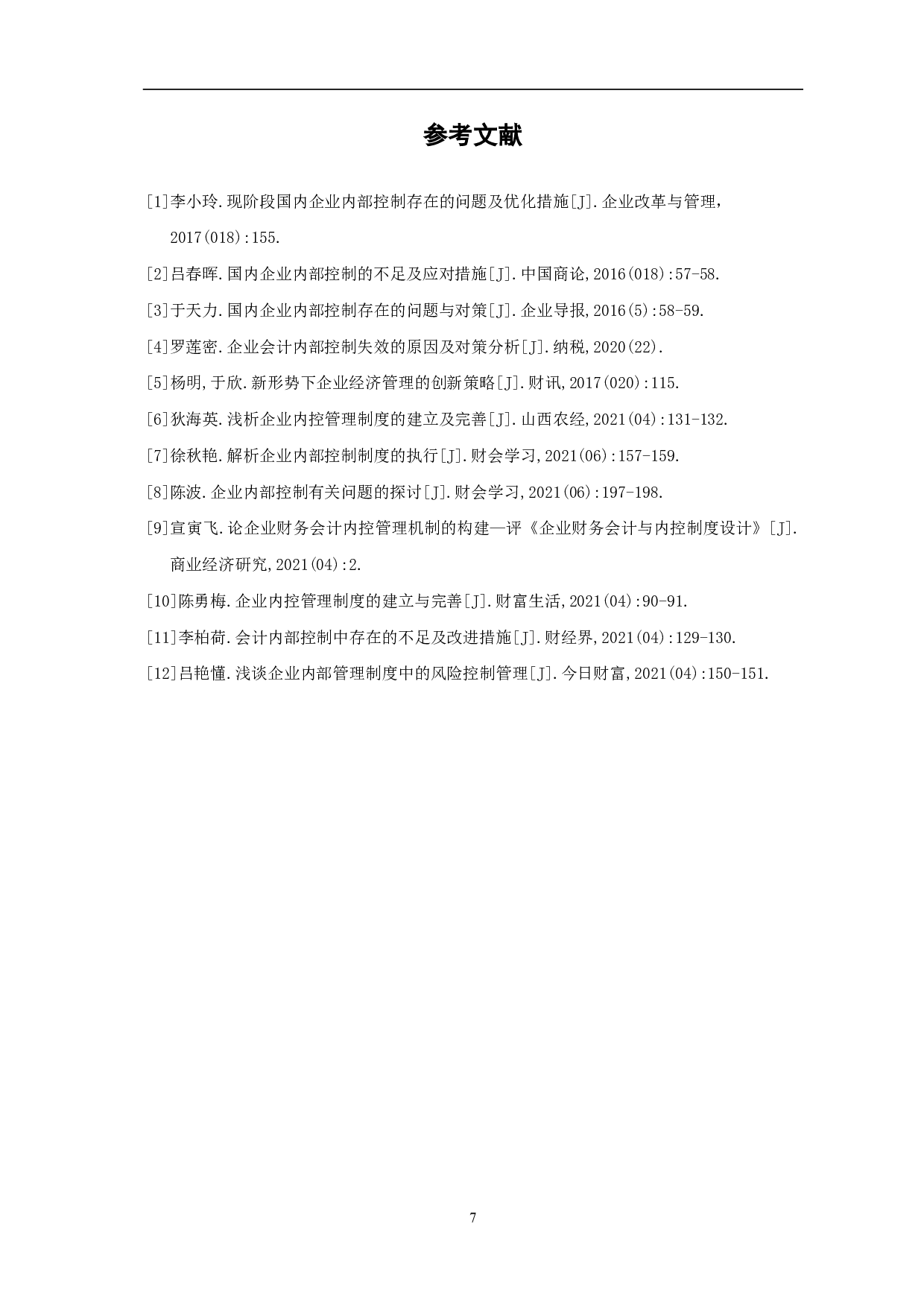 参考文献

[1]李小玲.现阶段国内企业内部控制存在的问题及优化措施[J].企业改革与管理，2017(018):155.

[2]吕春晖.国内企业内部控制的不足及应对措施[J].中国商论,2016(018):57-58.

[3]于天力.国内企业内部控制存在的问题与对策[J].企业导报,2016(5):58-59.

[4]罗莲密.企业会计内部控制失效的原因及对策分析[J].纳税,2020(22).

[5]杨明,于欣.新形势下企业经济管理的创新策略[J].财讯,2017(020):115.

[6]狄海英.浅析企业内控管理制度的建立及完善[J].山西农经,2021(04):131-132.

[7]徐秋艳.解析企业内部控制制度的执行[J].财会学习,2021(06):157-159.

[8]陈波.企业内部控制有关问题的探讨[J].财会学习,2021(06):197-198.

[9]宣寅飞.论企业财务会计内控管理机制的构建—评《企业财务会计与内控制度设计》[J].商业经济研究,2021(04):2.

[10]陈勇梅.企业内控管理制度的建立与完善[J].财富生活,2021(04):90-91.

[11]李柏荷.会计内部控制中存在的不足及改进措施[J].财经界,2021(04):129-130.

[12]吕艳懂.浅谈企业内部管理制度中的风险控制管理[J].今日财富,2021(04):150-151.

7